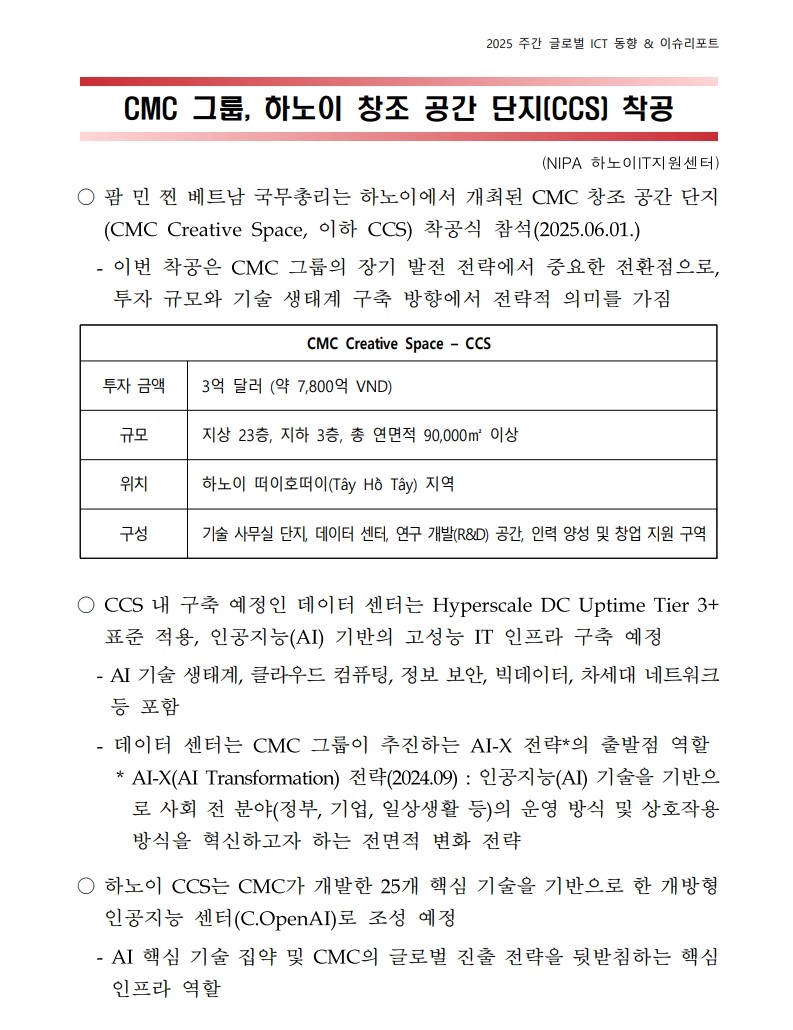 2025 주간 글로벌 ICT 동향 & 이슈리포트

CMC 그룹, 하노이 창조 공간 단지(CCS) 착공

(NIPA 하노이IT지원센터)

○ 팜 민 찐 베트남 국무총리는 하노이에서 개최된 CMC 창조 공간 단지 (CMC Creative Space, 이하 CCS) 착공식 참석(2025.06.01.)

- 이번 착공은 CMC 그룹의 장기 발전 전략에서 중요한 전환점으로, 투자 규모와 기술 생태계 구축 방향에서 전략적 의미를 가짐

| CMC Creative Space – CCS | |
|---|---|
| 투자 금액 | 3억 달러 (약 7,800억 VND) |
| 규모 | 지상 23층, 지하 3층, 총 연면적 90,000㎡ 이상 |
| 위치 | 하노이 떠이호떠이(Tây Hồ Tây) 지역 |
| 구성 | 기술 사무실 단지, 데이터 센터, 연구 개발(R&D) 공간, 인력 양성 및 창업 지원 구역 |

○ CCS 내 구축 예정인 데이터 센터는 Hyperscale DC Uptime Tier 3+ 표준 적용, 인공지능(AI) 기반의 고성능 IT 인프라 구축 예정

- AI 기술 생태계, 클라우드 컴퓨팅, 정보 보안, 빅데이터, 차세대 네트워크 등 포함

- 데이터 센터는 CMC 그룹이 추진하는 AI-X 전략*의 출발점 역할

* AI-X(AI Transformation) 전략(2024.09) : 인공지능(AI) 기술을 기반으로 사회 전 분야(정부, 기업, 일상생활 등)의 운영 방식 및 상호작용 방식을 혁신하고자 하는 전면적 변화 전략

○ 하노이 CCS는 CMC가 개발한 25개 핵심 기술을 기반으로 한 개방형 인공지능 센터(C.OpenAI)로 조성 예정

- AI 핵심 기술 집약 및 CMC의 글로벌 진출 전략을 뒷받침하는 핵심 인프라 역할